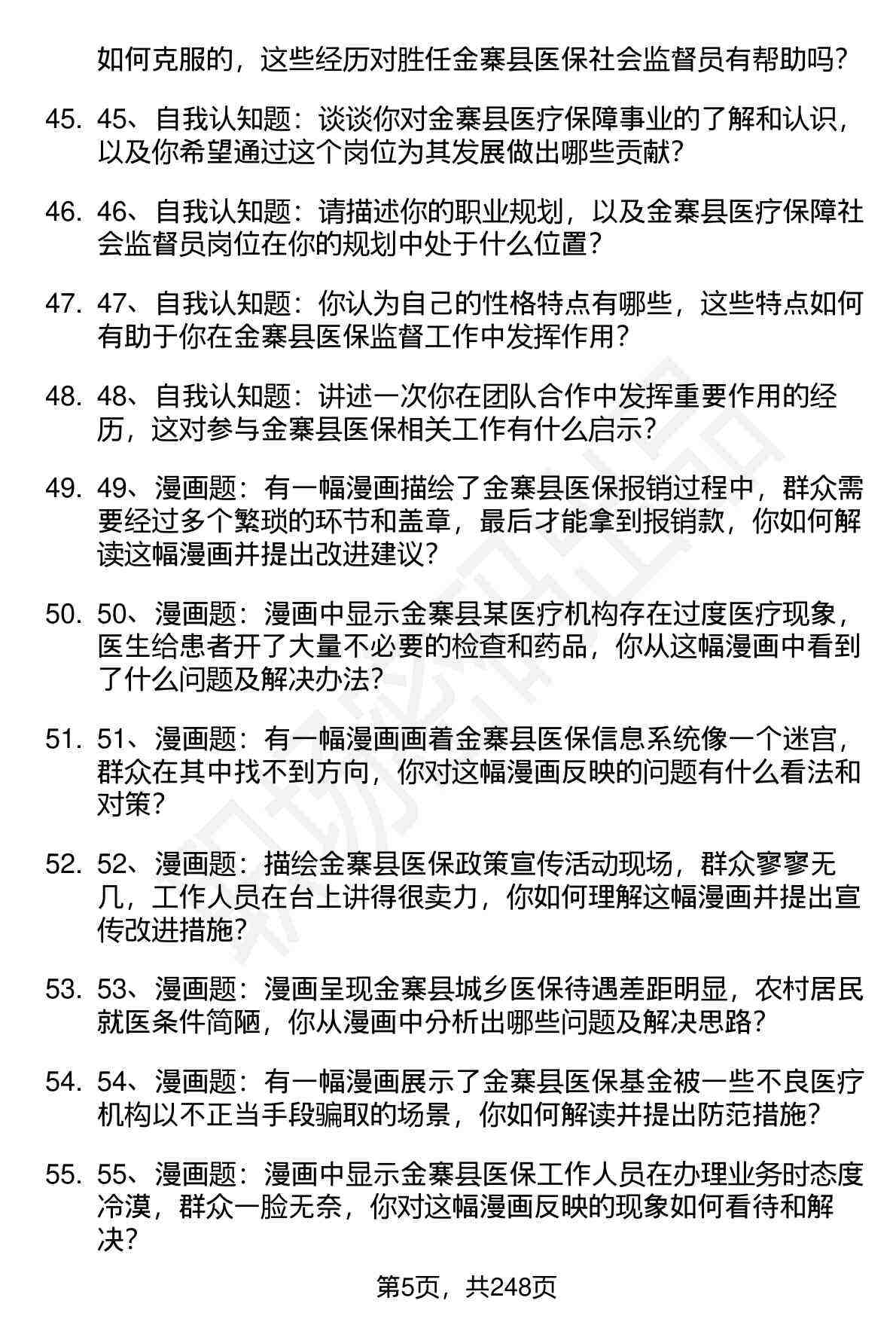 如何克服的，这些经历对胜任金寨县医保社会监督员有帮助吗？

45. 45、自我认知题：谈谈你对金寨县医疗保障事业的了解和认识，以及你希望通过这个岗位为其发展做出哪些贡献？

46. 46、自我认知题：请描述你的职业规划，以及金寨县医疗保障社会监督员岗位在你的规划中处于什么位置？

47. 47、自我认知题：你认为自己的性格特点有哪些，这些特点如何有助于你在金寨县医保监督工作中发挥作用？

48. 48、自我认知题：讲述一次你在团队合作中发挥重要作用的经历，这对参与金寨县医保相关工作有什么启示？

49. 49、漫画题：有一幅漫画描绘了金寨县医保报销过程中，群众需要经过多个繁琐的环节和盖章，最后才能拿到报销款，你如何解读这幅漫画并提出改进建议？

50. 50、漫画题：漫画中显示金寨县某医疗机构存在过度医疗现象，医生给患者开了大量不必要的检查和药品，你从这幅漫画中看到了什么问题及解决办法？

51. 51、漫画题：有一幅漫画画着金寨县医保信息系统像一个迷宫，群众在其中找不到方向，你对这幅漫画反映的问题有什么看法和对策？

52. 52、漫画题：描绘金寨县医保政策宣传活动现场，群众寥寥无几，工作人员在台上讲得很卖力，你如何理解这幅漫画并提出宣传改进措施？

53. 53、漫画题：漫画呈现金寨县城乡医保待遇差距明显，农村居民就医条件简陋，你从漫画中分析出哪些问题及解决思路？

54. 54、漫画题：有一幅漫画展示了金寨县医保基金被一些不良医疗机构以不正当手段骗取的场景，你如何解读并提出防范措施？

55. 55、漫画题：漫画中显示金寨县医保工作人员在办理业务时态度冷漠，群众一脸无奈，你对这幅漫画反映的现象如何看待和解决？

第5页，共248页